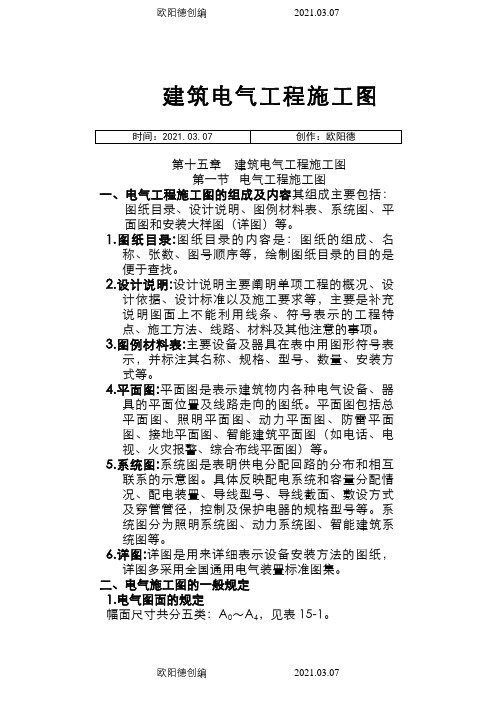 欧阳德创编　　　　2021.03.07

建筑电气工程施工图

| 时间：2021.03.07 | 创作：欧阳德 |
|---|---|

第十五章　建筑电气工程施工图
第一节　电气工程施工图

一、电气工程施工图的组成及内容其组成主要包括：图纸目录、设计说明、图例材料表、系统图、平面图和安装大样图（详图）等。

1.图纸目录:图纸目录的内容是：图纸的组成、名称、张数、图号顺序等，绘制图纸目录的目的是便于查找。

2.设计说明:设计说明主要阐明单项工程的概况、设计依据、设计标准以及施工要求等，主要是补充说明图面上不能利用线条、符号表示的工程特点、施工方法、线路、材料及其他注意的事项。

3.图例材料表:主要设备及器具在表中用图形符号表示，并标注其名称、规格、型号、数量、安装方式等。

4.平面图:平面图是表示建筑物内各种电气设备、器具的平面位置及线路走向的图纸。平面图包括总平面图、照明平面图、动力平面图、防雷平面图、接地平面图、智能建筑平面图（如电话、电视、火灾报警、综合布线平面图）等。

5.系统图:系统图是表明供电分配回路的分布和相互联系的示意图。具体反映配电系统和容量分配情况、配电装置、导线型号、导线截面、敷设方式及穿管管径，控制及保护电器的规格型号等。系统图分为照明系统图、动力系统图、智能建筑系统图等。

6.详图:详图是用来详细表示设备安装方法的图纸，详图多采用全国通用电气装置标准图集。

二、电气施工图的一般规定
1.电气图面的规定
幅面尺寸共分五类：$A_0$～$A_4$，见表 15-1。

欧阳德创编　　　　2021.03.07